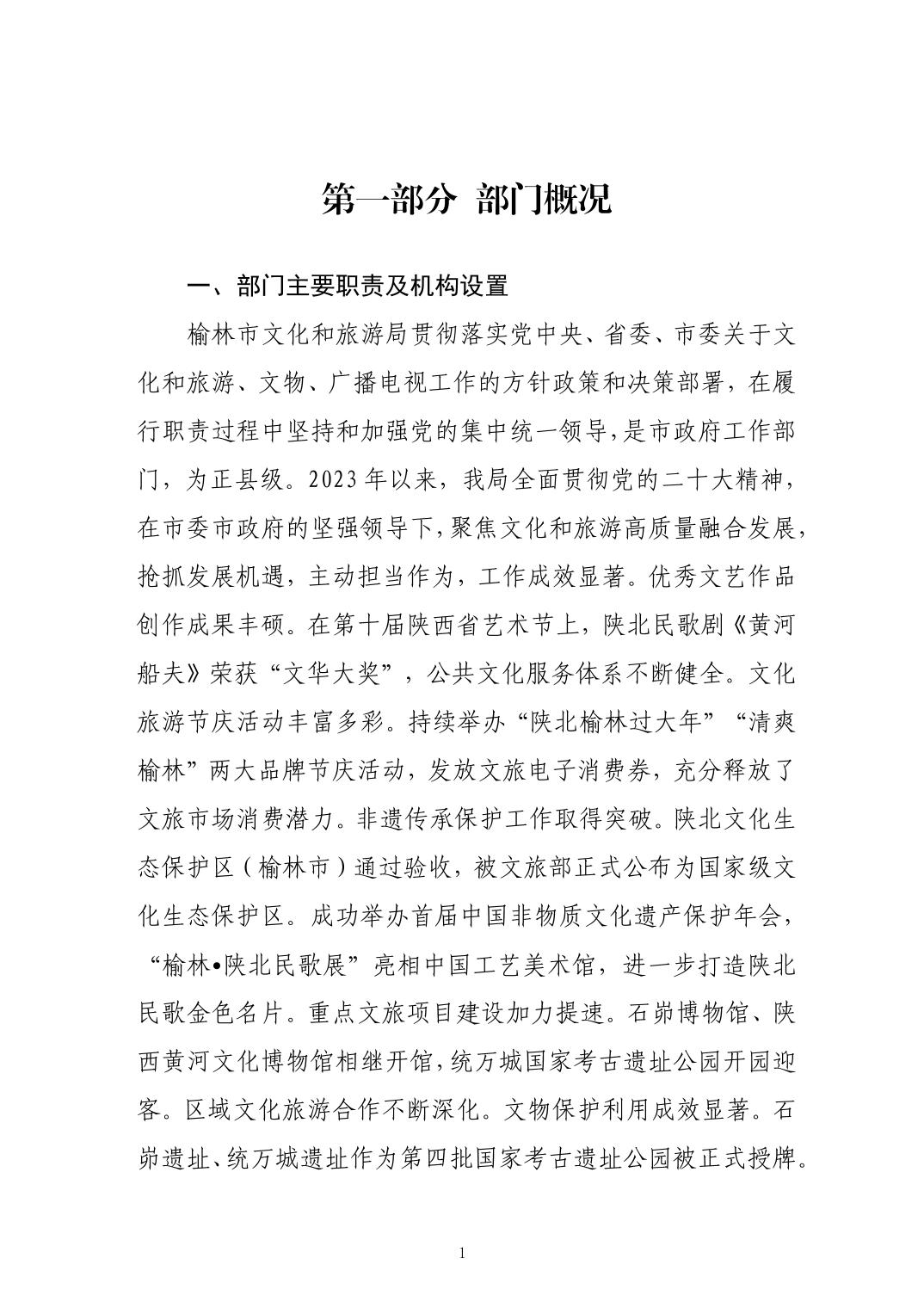 第一部分 部门概况

一、部门主要职责及机构设置

榆林市文化和旅游局贯彻落实党中央、省委、市委关于文化和旅游、文物、广播电视工作的方针政策和决策部署，在履行职责过程中坚持和加强党的集中统一领导，是市政府工作部门，为正县级。2023年以来，我局全面贯彻党的二十大精神，在市委市政府的坚强领导下，聚焦文化和旅游高质量融合发展，抢抓发展机遇，主动担当作为，工作成效显著。优秀文艺作品创作成果丰硕。在第十届陕西省艺术节上，陕北民歌剧《黄河船夫》荣获“文华大奖”，公共文化服务体系不断健全。文化旅游节庆活动丰富多彩。持续举办“陕北榆林过大年”“清爽榆林”两大品牌节庆活动，发放文旅电子消费券，充分释放了文旅市场消费潜力。非遗传承保护工作取得突破。陕北文化生态保护区（榆林市）通过验收，被文旅部正式公布为国家级文化生态保护区。成功举办首届中国非物质文化遗产保护年会，“榆林•陕北民歌展”亮相中国工艺美术馆，进一步打造陕北民歌金色名片。重点文旅项目建设加力提速。石峁博物馆、陕西黄河文化博物馆相继开馆，统万城国家考古遗址公园开园迎客。区域文化旅游合作不断深化。文物保护利用成效显著。石峁遗址、统万城遗址作为第四批国家考古遗址公园被正式授牌。

1